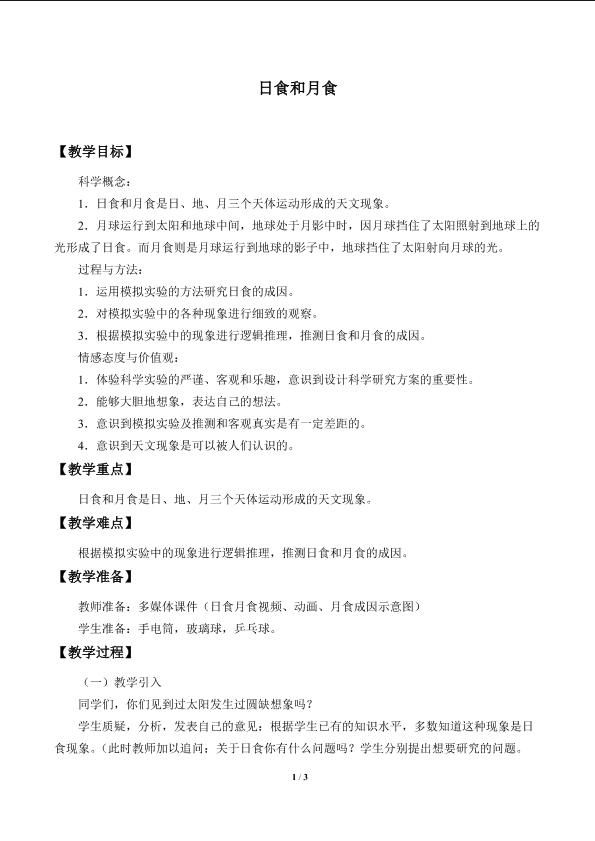 日食和月食

【教学目标】

科学概念：

1．日食和月食是日、地、月三个天体运动形成的天文现象。

2．月球运行到太阳和地球中间，地球处于月影中时，因月球挡住了太阳照射到地球上的光形成了日食。而月食则是月球运行到地球的影子中，地球挡住了太阳射向月球的光。

过程与方法：

1．运用模拟实验的方法研究日食的成因。

2．对模拟实验中的各种现象进行细致的观察。

3．根据模拟实验中的现象进行逻辑推理，推测日食和月食的成因。

情感态度与价值观：

1．体验科学实验的严谨、客观和乐趣，意识到设计科学研究方案的重要性。

2．能够大胆地想象，表达自己的想法。

3．意识到模拟实验及推测和客观真实是有一定差距的。

4．意识到天文现象是可以被人们认识的。

【教学重点】

日食和月食是日、地、月三个天体运动形成的天文现象。

【教学难点】

根据模拟实验中的现象进行逻辑推理，推测日食和月食的成因。

【教学准备】

教师准备：多媒体课件（日食月食视频、动画、月食成因示意图）

学生准备：手电筒，玻璃球，乒乓球。

【教学过程】

（一）教学引入

同学们，你们见到过太阳发生过圆缺想象吗？

学生质疑，分析，发表自己的意见：根据学生已有的知识水平，多数知道这种现象是日食现象。（此时教师加以追问：关于日食你有什么问题吗？学生分别提出想要研究的问题。

1 / 3